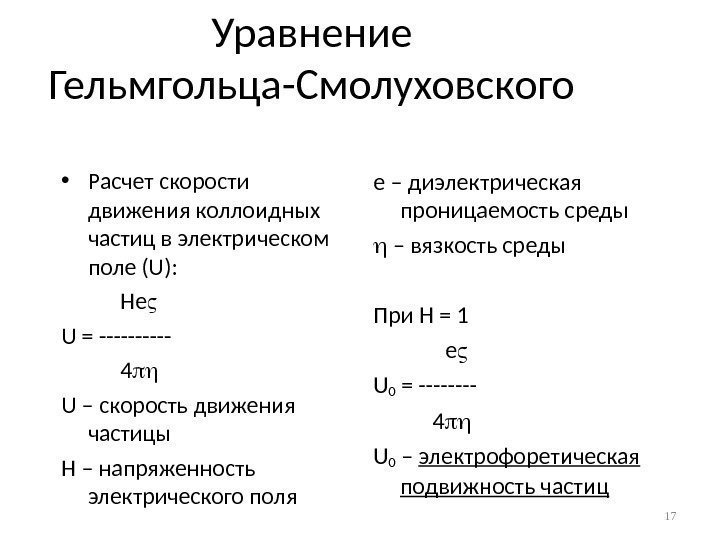 Уравнение Гельмгольца-Смолуховского

• Расчет скорости движения коллоидных частиц в электрическом поле (U):

Heς
U = ----------
4πη

U – скорость движения частицы

H – напряженность электрического поля

e – диэлектрическая проницаемость среды

η – вязкость среды

При H = 1

eς
U₀ = --------
4πη

U₀ – электрофоретическая подвижность частиц

17